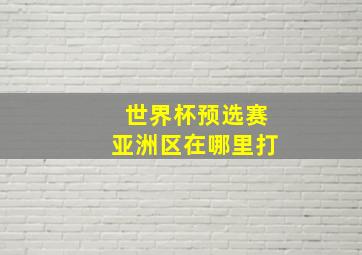 世界杯预选赛
亚洲区在哪里打